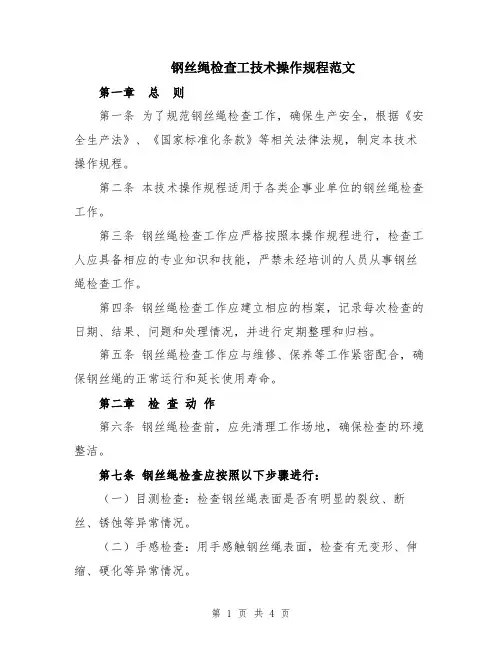 钢丝绳检查工技术操作规程范文

第一章　总　则

第一条 为了规范钢丝绳检查工作，确保生产安全，根据《安全生产法》、《国家标准化条款》等相关法律法规，制定本技术操作规程。

第二条 本技术操作规程适用于各类企事业单位的钢丝绳检查工作。

第三条 钢丝绳检查工作应严格按照本操作规程进行，检查工人应具备相应的专业知识和技能，严禁未经培训的人员从事钢丝绳检查工作。

第四条 钢丝绳检查工作应建立相应的档案，记录每次检查的日期、结果、问题和处理情况，并进行定期整理和归档。

第五条 钢丝绳检查工作应与维修、保养等工作紧密配合，确保钢丝绳的正常运行和延长使用寿命。

第二章　检 查 动 作

第六条 钢丝绳检查前，应先清理工作场地，确保检查的环境整洁。

第七条 钢丝绳检查应按照以下步骤进行：

（一）目测检查：检查钢丝绳表面是否有明显的裂纹、断丝、锈蚀等异常情况。

（二）手感检查：用手感触钢丝绳表面，检查有无变形、伸缩、硬化等异常情况。

第 1 页 共 4 页